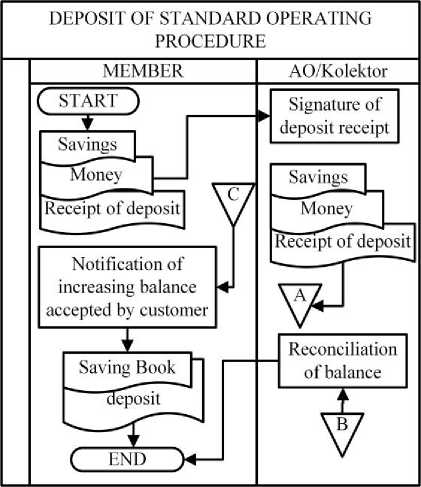 DEPOSIT OF STANDARD OPERATING PROCEDURE

MEMBER

START

Savings

Money

Receipt of deposit

C

Notification of increasing balance accepted by customer

Saving Book

deposit

END

AO/Kolektor

Signature of deposit receipt

Savings

Money

Receipt of deposit

A

Reconciliation of balance

B